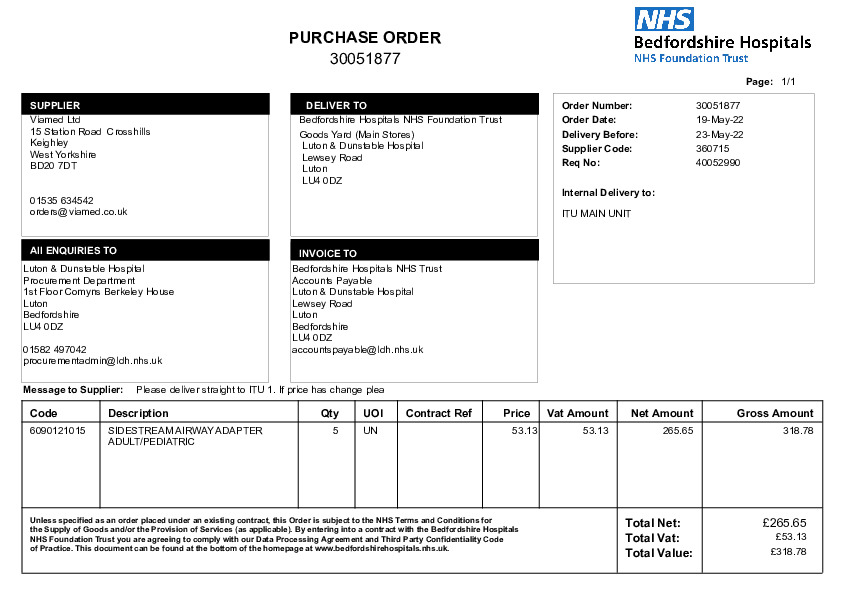 PURCHASE ORDER
30051877

NHS
Bedfordshire Hospitals
NHS Foundation Trust

Page: 1/1

SUPPLIER
Viamed Ltd
15 Station Road Crosshills
Keighley
West Yorkshire
BD20 7DT

01535 634542
orders@viamed.co.uk

DELIVER TO
Bedfordshire Hospitals NHS Foundation Trust
Goods Yard (Main Stores)
Luton & Dunstable Hospital
Lewsey Road
Luton
LU4 0DZ

Order Number: 30051877
Order Date: 19-May-22
Delivery Before: 23-May-22
Supplier Code: 360715
Req No: 40052990

Internal Delivery to:
ITU MAIN UNIT

All ENQUIRIES TO
Luton & Dunstable Hospital
Procurement Department
1st Floor Comyns Berkeley House
Luton
Bedfordshire
LU4 0DZ

01582 497042
procurementadmin@ldh.nhs.uk

INVOICE TO
Bedfordshire Hospitals NHS Trust
Accounts Payable
Luton & Dunstable Hospital
Lewsey Road
Luton
Bedfordshire
LU4 0DZ
accountspayable@ldh.nhs.uk

Message to Supplier: Please deliver straight to ITU 1. If price has change plea

| Code | Description | Qty | UOI | Contract Ref | Price | Vat Amount | Net Amount | Gross Amount |
|---|---|---|---|---|---|---|---|---|
| 6090121015 | SIDESTREAM AIRWAY ADAPTER ADULT/PEDIATRIC | 5 | UN | | 53.13 | 53.13 | 265.65 | 318.78 |

Unless specified as an order placed under an existing contract, this Order is subject to the NHS Terms and Conditions for the Supply of Goods and/or the Provision of Services (as applicable). By entering into a contract with the Bedfordshire Hospitals NHS Foundation Trust you are agreeing to comply with our Data Processing Agreement and Third Party Confidentiality Code of Practice. This document can be found at the bottom of the homepage at www.bedfordshirehospitals.nhs.uk.

Total Net: £265.65
Total Vat: £53.13
Total Value: £318.78